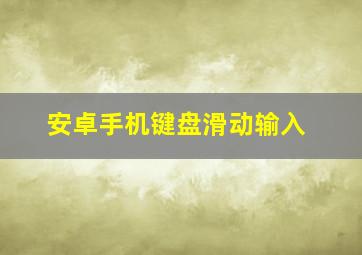 安卓手机键盘滑动输入